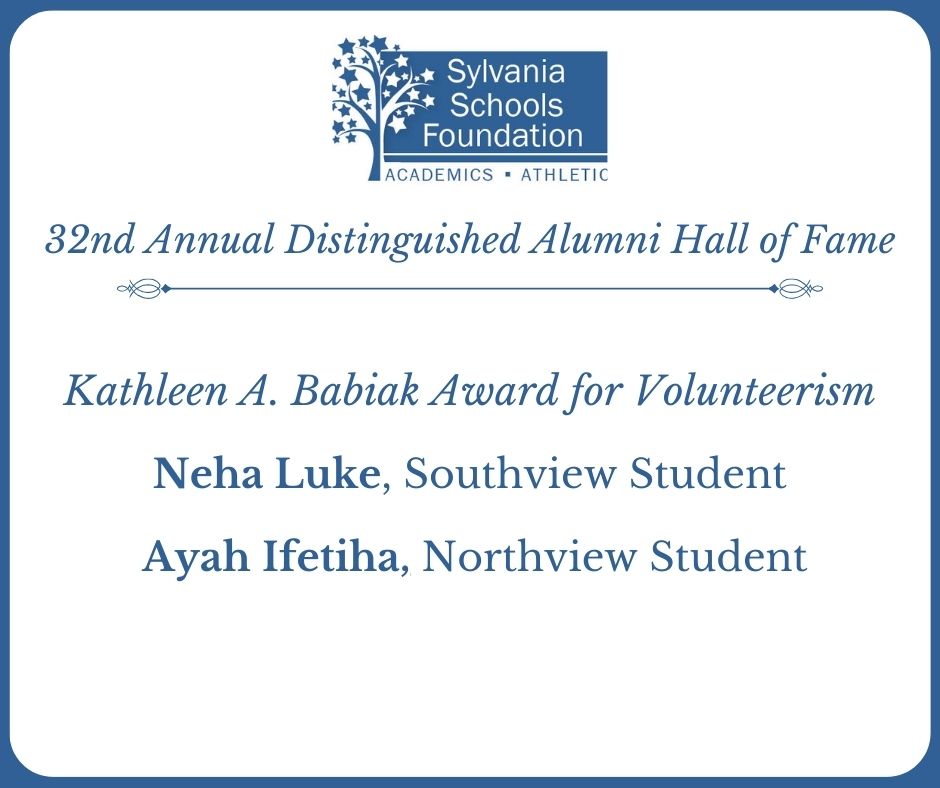 Sylvania Schools Foundation

ACADEMICS ▪ ATHLETIC

32nd Annual Distinguished Alumni Hall of Fame

Kathleen A. Babiak Award for Volunteerism

Neha Luke, Southview Student

Ayah Ifetiha, Northview Student